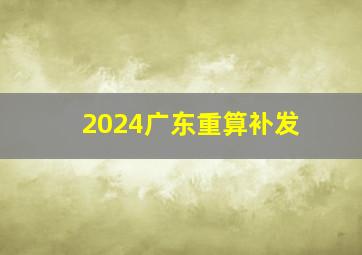 2024广东重算补发